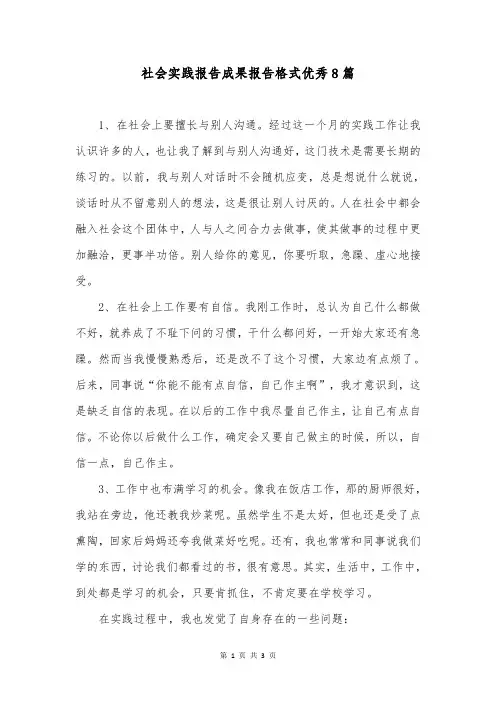 社会实践报告成果报告格式优秀8篇

1、在社会上要擅长与别人沟通。经过这一个月的实践工作让我认识许多的人，也让我了解到与别人沟通好，这门技术是需要长期的练习的。以前，我与别人对话时不会随机应变，总是想说什么就说，谈话时从不留意别人的想法，这是很让别人讨厌的。人在社会中都会融入社会这个团体中，人与人之间合力去做事，使其做事的过程中更加融洽，更事半功倍。别人给你的意见，你要听取，急躁、虚心地接受。

2、在社会上工作要有自信。我刚工作时，总认为自己什么都做不好，就养成了不耻下问的习惯，干什么都问好，一开始大家还有急躁。然而当我慢慢熟悉后，还是改不了这个习惯，大家边有点烦了。后来，同事说“你能不能有点自信，自己作主啊”，我才意识到，这是缺乏自信的表现。在以后的工作中我尽量自己作主，让自己有点自信。不论你以后做什么工作，确定会又要自己做主的时候，所以，自信一点，自己作主。

3、工作中也布满学习的机会。像我在饭店工作，那的厨师很好，我站在旁边，他还教我炒菜呢。虽然学生不是太好，但也还是受了点熏陶，回家后妈妈还夸我做菜好吃呢。还有，我也常常和同事说我们学的东西，讨论我们都看过的书，很有意思。其实，生活中，工作中，到处都是学习的机会，只要肯抓住，不肯定要在学校学习。

在实践过程中，我也发觉了自身存在的一些问题：

第 1 页 共 3 页